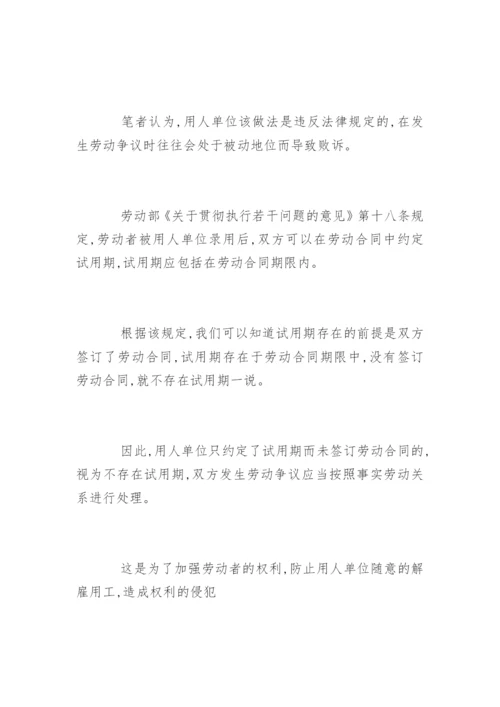 笔者认为,用人单位该做法是违反法律规定的,在发生劳动争议时往往会处于被动地位而导致败诉。

劳动部《关于贯彻执行若干问题的意见》第十八条规定,劳动者被用人单位录用后,双方可以在劳动合同中约定试用期,试用期应包括在劳动合同期限内。

根据该规定,我们可以知道试用期存在的前提是双方签订了劳动合同,试用期存在于劳动合同期限中,没有签订劳动合同,就不存在试用期一说。

因此,用人单位只约定了试用期而未签订劳动合同的,视为不存在试用期,双方发生劳动争议应当按照事实劳动关系进行处理。

这是为了加强劳动者的权利,防止用人单位随意的解雇用工,造成权利的侵犯